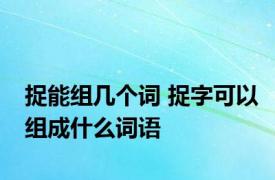 捉能组几个词 捉字可以组成什么词语